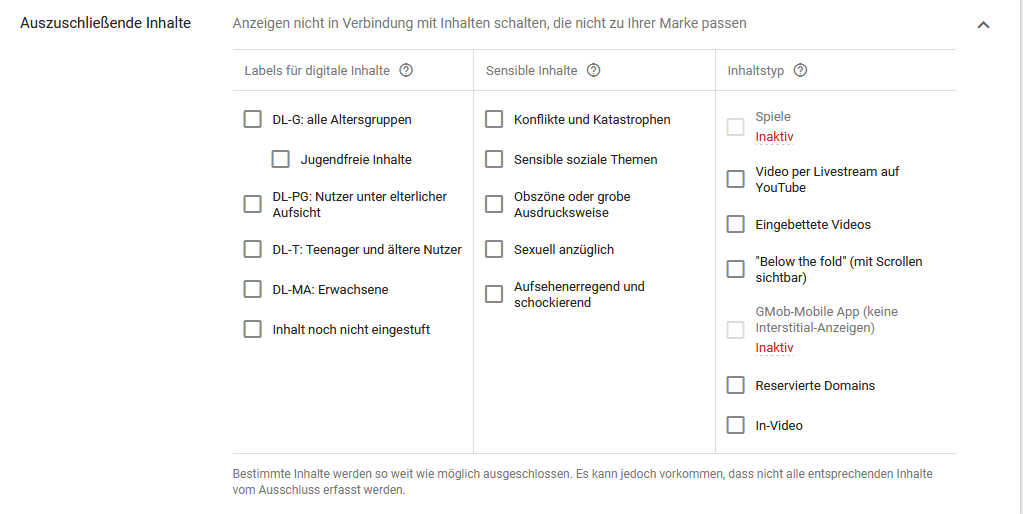 Auszuschließende Inhalte

Anzeigen nicht in Verbindung mit Inhalten schalten, die nicht zu Ihrer Marke passen

Labels für digitale Inhalte

DL-G: alle Altersgruppen

Jugendfreie Inhalte

DL-PG: Nutzer unter elterlicher Aufsicht

DL-T: Teenager und ältere Nutzer

DL-MA: Erwachsene

Inhalt noch nicht eingestuft

Sensible Inhalte

Konflikte und Katastrophen

Sensible soziale Themen

Obszöne oder grobe Ausdrucksweise

Sexuell anzüglich

Aufsehenerregend und schockierend

Inhaltstyp

Spiele
Inaktiv

Video per Livestream auf YouTube

Eingebettete Videos

"Below the fold" (mit Scrollen sichtbar)

GMob-Mobile App (keine Interstitial-Anzeigen)
Inaktiv

Reservierte Domains

In-Video

Bestimmte Inhalte werden so weit wie möglich ausgeschlossen. Es kann jedoch vorkommen, dass nicht alle entsprechenden Inhalte vom Ausschluss erfasst werden.